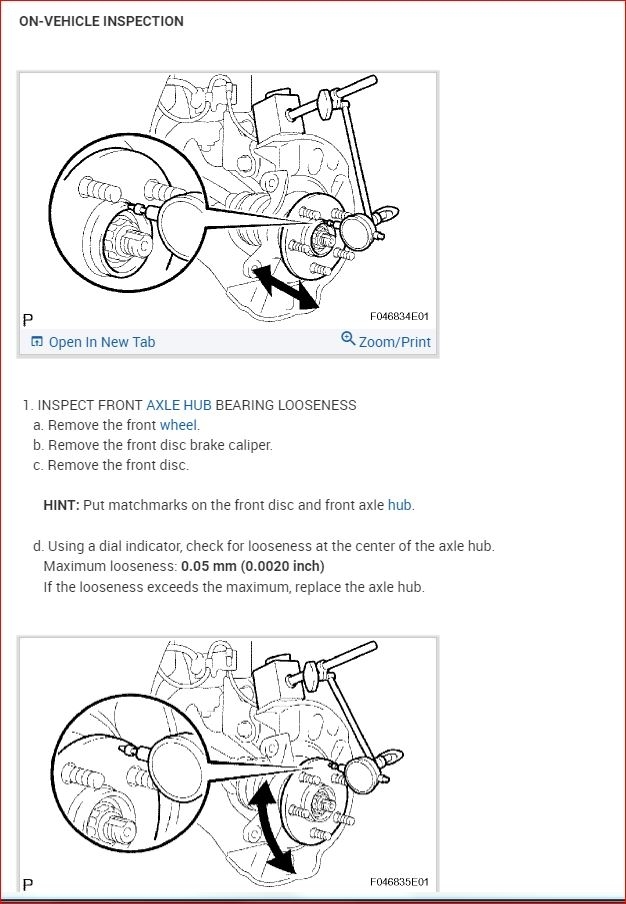 ON-VEHICLE INSPECTION

P

F046834E01

Open In New Tab

Zoom/Print

1. INSPECT FRONT AXLE HUB BEARING LOOSENESS
a. Remove the front wheel.
b. Remove the front disc brake caliper.
c. Remove the front disc.

HINT: Put matchmarks on the front disc and front axle hub.

d. Using a dial indicator, check for looseness at the center of the axle hub.
Maximum looseness: 0.05 mm (0.0020 inch)
If the looseness exceeds the maximum, replace the axle hub.

P

F046835E01